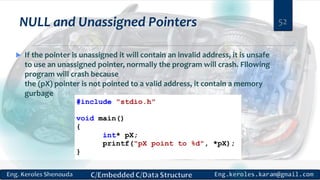 NULL and Unassigned Pointers

52

If the pointer is unassigned it will contain an invalid address, it is unsafe to use an unassigned pointer, normally the program will crash. Fllowing program will crash because
the (pX) pointer is not pointed to a valid address, it contain a memory gurbage

#include "stdio.h"

void main()
{
	int* pX;
	printf("pX point to %d", *pX);
}

Eng. Keroles Shenouda	C/Embedded C/Data Structure	Eng.keroles.karam@gmail.com